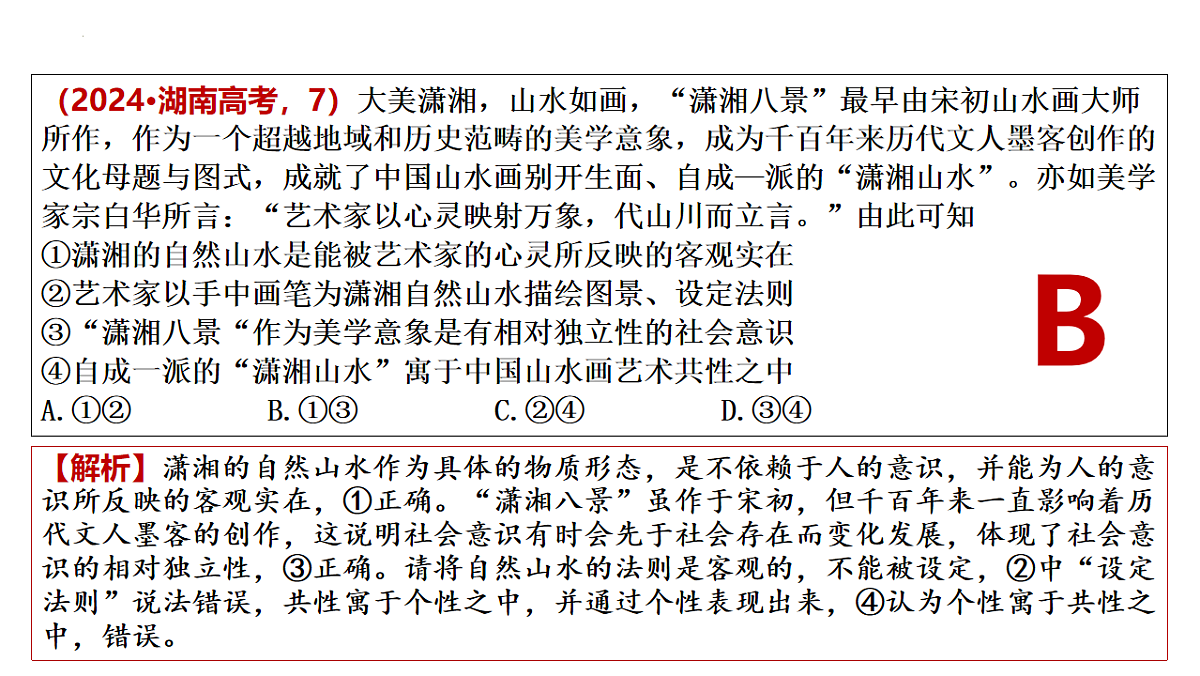 （2024•湖南高考，7）大美潇湘，山水如画，“潇湘八景”最早由宋初山水画大师所作，作为一个超越地域和历史范畴的美学意象，成为千百年来历代文人墨客创作的文化母题与图式，成就了中国山水画别开生面、自成一派的“潇湘山水”。亦如美学家宗白华所言：“艺术家以心灵映射万象，代山川而立言。”由此可知
①潇湘的自然山水是能被艺术家的心灵所反映的客观实在
②艺术家以手中画笔为潇湘自然山水描绘图景、设定法则
③“潇湘八景“作为美学意象是有相对独立性的社会意识
④自成一派的“潇湘山水”寓于中国山水画艺术共性之中
A.①②　　B.①③　　C.②④　　D.③④

B

【解析】潇湘的自然山水作为具体的物质形态，是不依赖于人的意识，并能为人的意识所反映的客观实在，①正确。“潇湘八景”虽作于宋初，但千百年来一直影响着历代文人墨客的创作，这说明社会意识有时会先于社会存在而变化发展，体现了社会意识的相对独立性，③正确。请将自然山水的法则是客观的，不能被设定，②中“设定法则”说法错误，共性寓于个性之中，并通过个性表现出来，④认为个性寓于共性之中，错误。